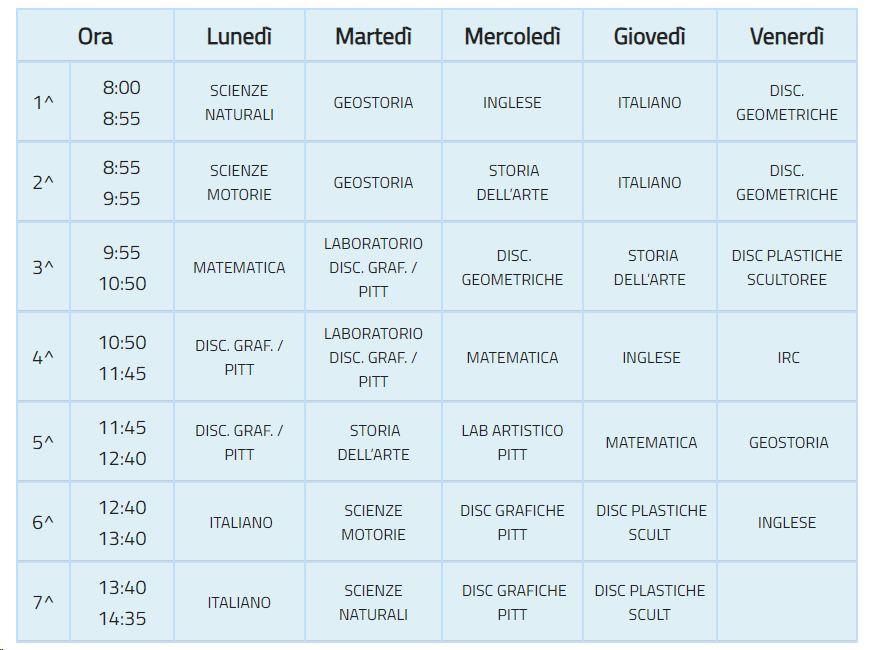 | Ora | | Lunedì | Martedì | Mercoledì | Giovedì | Venerdì |
|---|---|---|---|---|---|---|
| 1^ | 8:00 8:55 | SCIENZE NATURALI | GEOSTORIA | INGLESE | ITALIANO | DISC. GEOMETRICHE |
| 2^ | 8:55 9:55 | SCIENZE MOTORIE | GEOSTORIA | STORIA DELL'ARTE | ITALIANO | DISC. GEOMETRICHE |
| 3^ | 9:55 10:50 | MATEMATICA | LABORATORIO DISC. GRAF. / PITT | DISC. GEOMETRICHE | STORIA DELL'ARTE | DISC PLASTICHE SCULTOREE |
| 4^ | 10:50 11:45 | DISC. GRAF. / PITT | LABORATORIO DISC. GRAF. / PITT | MATEMATICA | INGLESE | IRC |
| 5^ | 11:45 12:40 | DISC. GRAF. / PITT | STORIA DELL'ARTE | LAB ARTISTICO PITT | MATEMATICA | GEOSTORIA |
| 6^ | 12:40 13:40 | ITALIANO | SCIENZE MOTORIE | DISC GRAFICHE PITT | DISC PLASTICHE SCULT | INGLESE |
| 7^ | 13:40 14:35 | ITALIANO | SCIENZE NATURALI | DISC GRAFICHE PITT | DISC PLASTICHE SCULT | |